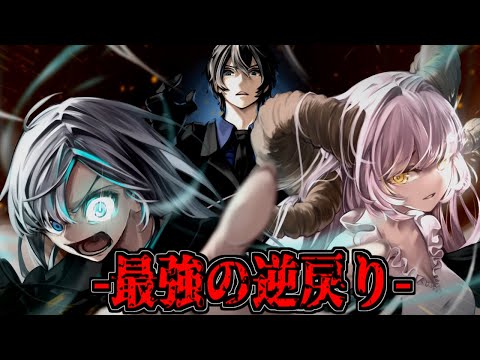 -最強の逆戻り-